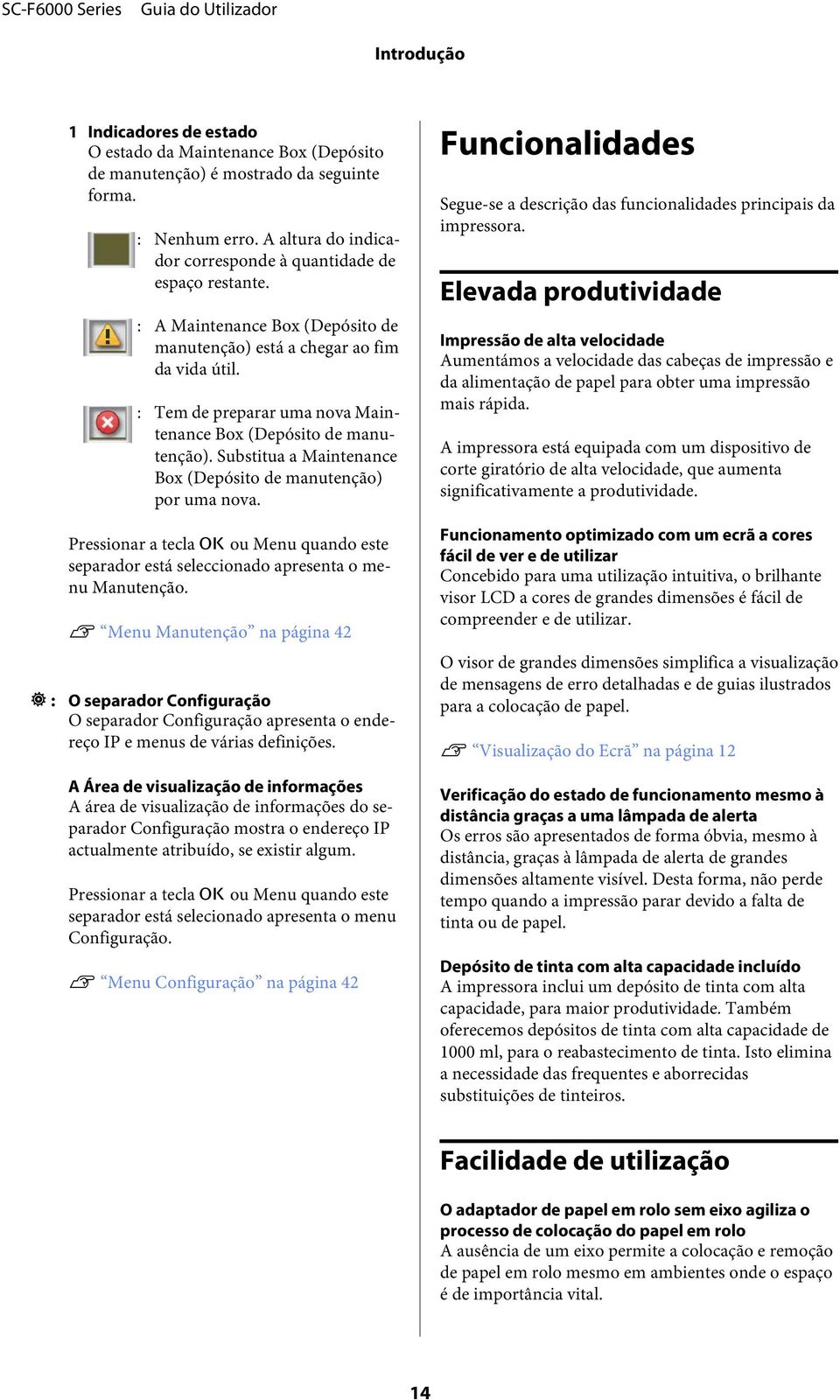 SC-F6000 Series Guia do Utilizador

Introdução

1 Indicadores de estado
O estado da Maintenance Box (Depósito de manutenção) é mostrado da seguinte forma.

: Nenhum erro. A altura do indicador corresponde à quantidade de espaço restante.

: A Maintenance Box (Depósito de manutenção) está a chegar ao fim da vida útil.

: Tem de preparar uma nova Maintenance Box (Depósito de manutenção). Substitua a Maintenance Box (Depósito de manutenção) por uma nova.

Pressionar a tecla OK ou Menu quando este separador está seleccionado apresenta o menu Manutenção.

“Menu Manutenção” na página 42

: O separador Configuração
O separador Configuração apresenta o endereço IP e menus de várias definições.

A Área de visualização de informações
A área de visualização de informações do separador Configuração mostra o endereço IP actualmente atribuído, se existir algum.

Pressionar a tecla OK ou Menu quando este separador está selecionado apresenta o menu Configuração.

“Menu Configuração” na página 42

Funcionalidades

Segue-se a descrição das funcionalidades principais da impressora.

Elevada produtividade

Impressão de alta velocidade
Aumentámos a velocidade das cabeças de impressão e da alimentação de papel para obter uma impressão mais rápida.

A impressora está equipada com um dispositivo de corte giratório de alta velocidade, que aumenta significativamente a produtividade.

Funcionamento optimizado com um ecrã a cores fácil de ver e de utilizar
Concebido para uma utilização intuitiva, o brilhante visor LCD a cores de grandes dimensões é fácil de compreender e de utilizar.

O visor de grandes dimensões simplifica a visualização de mensagens de erro detalhadas e de guias ilustrados para a colocação de papel.

“Visualização do Ecrã” na página 12

Verificação do estado de funcionamento mesmo à distância graças a uma lâmpada de alerta
Os erros são apresentados de forma óbvia, mesmo à distância, graças à lâmpada de alerta de grandes dimensões altamente visível. Desta forma, não perde tempo quando a impressão parar devido a falta de tinta ou de papel.

Depósito de tinta com alta capacidade incluído
A impressora inclui um depósito de tinta com alta capacidade, para maior produtividade. Também oferecemos depósitos de tinta com alta capacidade de 1000 ml, para o reabastecimento de tinta. Isto elimina a necessidade das frequentes e aborrecidas substituições de tinteiros.

Facilidade de utilização

O adaptador de papel em rolo sem eixo agiliza o processo de colocação do papel em rolo
A ausência de um eixo permite a colocação e remoção de papel em rolo mesmo em ambientes onde o espaço é de importância vital.

14